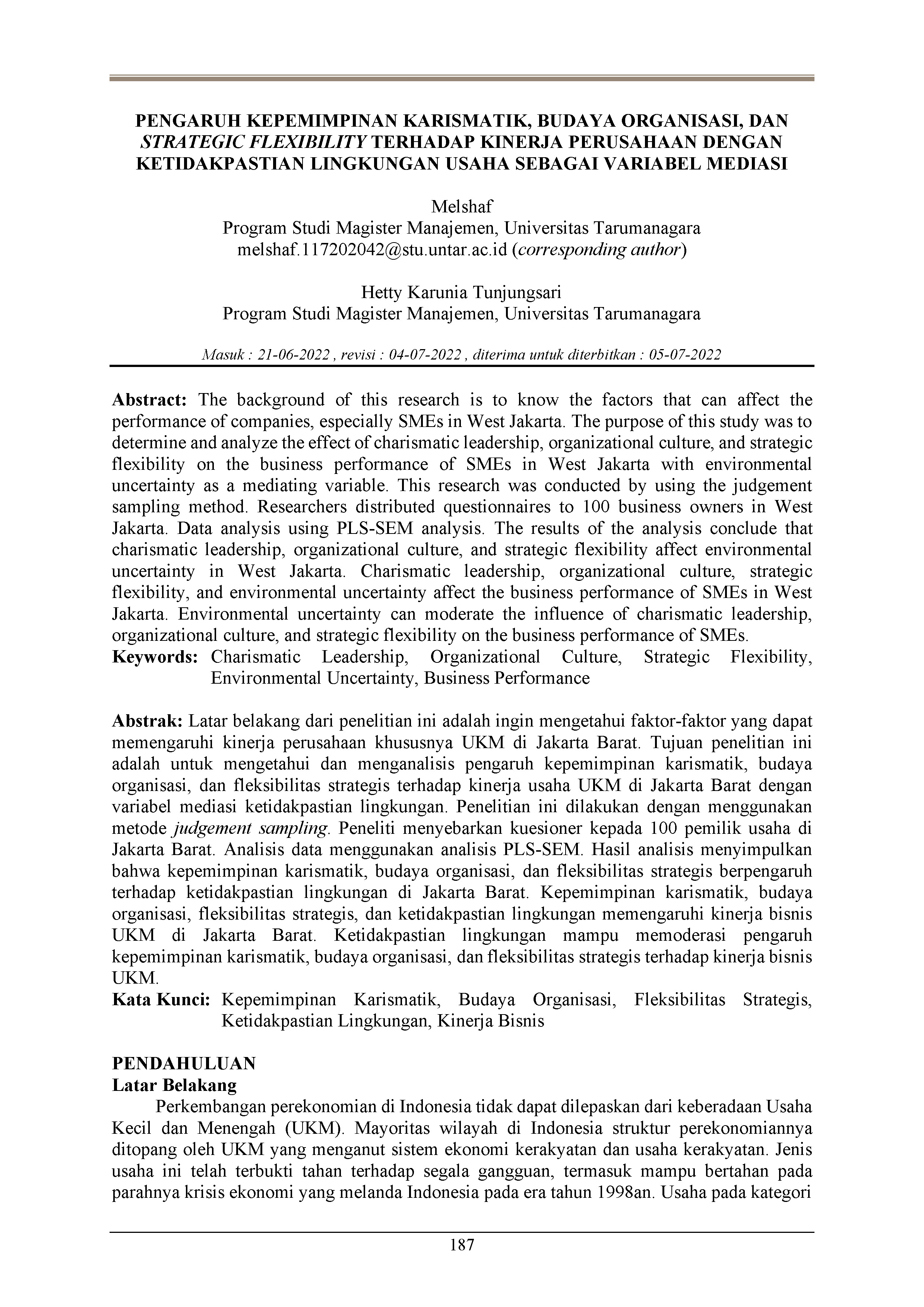 PENGARUH KEPEMIMPINAN KARISMATIK, BUDAYA ORGANISASI, DAN STRATEGIC FLEXIBILITY TERHADAP KINERJA PERUSAHAAN DENGAN KETIDAKPASTIAN LINGKUNGAN USAHA SEBAGAI VARIABEL MEDIASI

Melshaf
Program Studi Magister Manajemen, Universitas Tarumanagara
melshaf.117202042@stu.untar.ac.id (corresponding author)

Hetty Karunia Tunjungsari
Program Studi Magister Manajemen, Universitas Tarumanagara

Masuk : 21-06-2022 , revisi : 04-07-2022 , diterima untuk diterbitkan : 05-07-2022

Abstract: The background of this research is to know the factors that can affect the performance of companies, especially SMEs in West Jakarta. The purpose of this study was to determine and analyze the effect of charismatic leadership, organizational culture, and strategic flexibility on the business performance of SMEs in West Jakarta with environmental uncertainty as a mediating variable. This research was conducted by using the judgement sampling method. Researchers distributed questionnaires to 100 business owners in West Jakarta. Data analysis using PLS-SEM analysis. The results of the analysis conclude that charismatic leadership, organizational culture, and strategic flexibility affect environmental uncertainty in West Jakarta. Charismatic leadership, organizational culture, strategic flexibility, and environmental uncertainty affect the business performance of SMEs in West Jakarta. Environmental uncertainty can moderate the influence of charismatic leadership, organizational culture, and strategic flexibility on the business performance of SMEs.
Keywords: Charismatic Leadership, Organizational Culture, Strategic Flexibility, Environmental Uncertainty, Business Performance

Abstrak: Latar belakang dari penelitian ini adalah ingin mengetahui faktor-faktor yang dapat memengaruhi kinerja perusahaan khususnya UKM di Jakarta Barat. Tujuan penelitian ini adalah untuk mengetahui dan menganalisis pengaruh kepemimpinan karismatik, budaya organisasi, dan fleksibilitas strategis terhadap kinerja usaha UKM di Jakarta Barat dengan variabel mediasi ketidakpastian lingkungan. Penelitian ini dilakukan dengan menggunakan metode judgement sampling. Peneliti menyebarkan kuesioner kepada 100 pemilik usaha di Jakarta Barat. Analisis data menggunakan analisis PLS-SEM. Hasil analisis menyimpulkan bahwa kepemimpinan karismatik, budaya organisasi, dan fleksibilitas strategis berpengaruh terhadap ketidakpastian lingkungan di Jakarta Barat. Kepemimpinan karismatik, budaya organisasi, fleksibilitas strategis, dan ketidakpastian lingkungan memengaruhi kinerja bisnis UKM di Jakarta Barat. Ketidakpastian lingkungan mampu memoderasi pengaruh kepemimpinan karismatik, budaya organisasi, dan fleksibilitas strategis terhadap kinerja bisnis UKM.
Kata Kunci: Kepemimpinan Karismatik, Budaya Organisasi, Fleksibilitas Strategis, Ketidakpastian Lingkungan, Kinerja Bisnis

PENDAHULUAN
Latar Belakang
Perkembangan perekonomian di Indonesia tidak dapat dilepaskan dari keberadaan Usaha Kecil dan Menengah (UKM). Mayoritas wilayah di Indonesia struktur perekonomiannya ditopang oleh UKM yang menganut sistem ekonomi kerakyatan dan usaha kerakyatan. Jenis usaha ini telah terbukti tahan terhadap segala gangguan, termasuk mampu bertahan pada parahnya krisis ekonomi yang melanda Indonesia pada era tahun 1998an. Usaha pada kategori

187